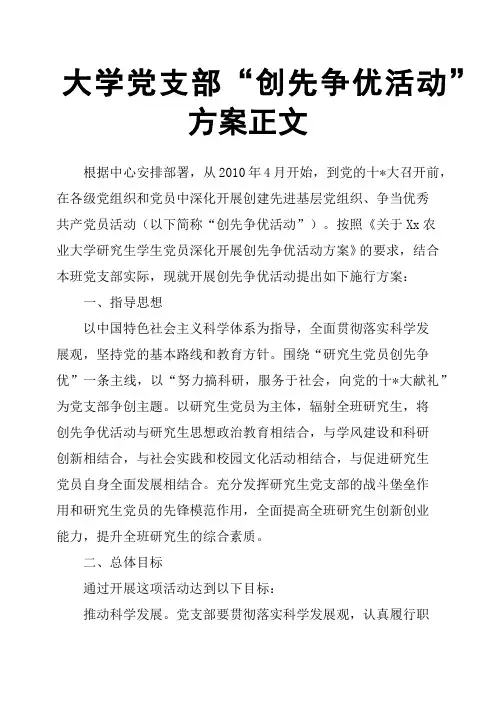 大学党支部“创先争优活动”方案正文

根据中心安排部署，从2010年4月开始，到党的十*大召开前，在各级党组织和党员中深化开展创建先进基层党组织、争当优秀共产党员活动（以下简称“创先争优活动”）。按照《关于Xx农业大学研究生学生党员深化开展创先争优活动方案》的要求，结合本班党支部实际，现就开展创先争优活动提出如下施行方案：

一、指导思想

以中国特色社会主义科学体系为指导，全面贯彻落实科学发展观，坚持党的基本路线和教育方针。围绕“研究生党员创先争优”一条主线，以“努力搞科研，服务于社会，向党的十*大献礼”为党支部争创主题。以研究生党员为主体，辐射全班研究生，将创先争优活动与研究生思想政治教育相结合，与学风建设和科研创新相结合，与社会实践和校园文化活动相结合，与促进研究生党员自身全面发展相结合。充分发挥研究生党支部的战斗堡垒作用和研究生党员的先锋模范作用，全面提高全班研究生创新创业能力，提升全班研究生的综合素质。

二、总体目标

通过开展这项活动达到以下目标：

推动科学发展。党支部要贯彻落实科学发展观，认真履行职